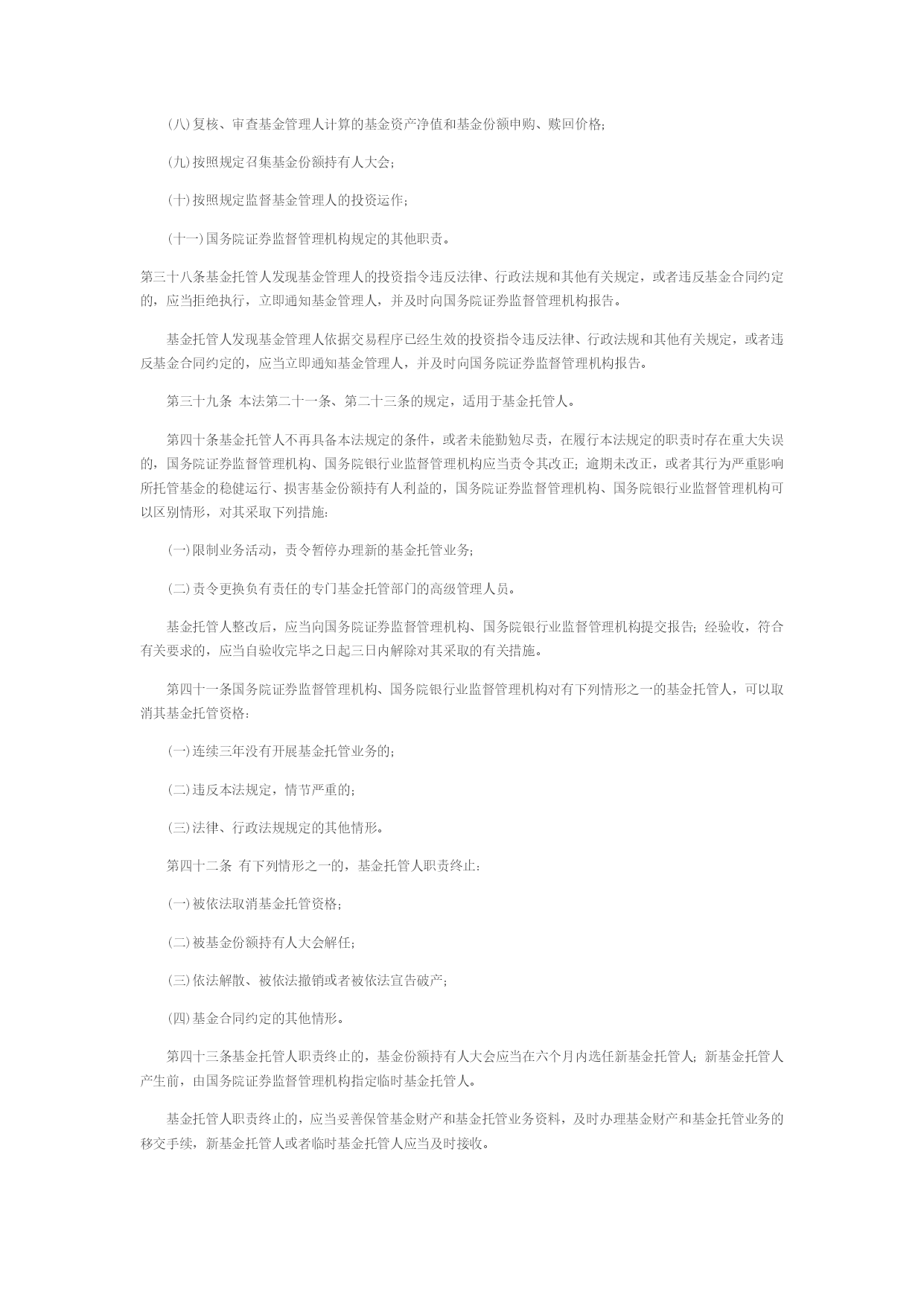 (八)复核、审查基金管理人计算的基金资产净值和基金份额申购、赎回价格;

(九)按照规定召集基金份额持有人大会;

(十)按照规定监督基金管理人的投资运作;

(十一)国务院证券监督管理机构规定的其他职责。

第三十八条基金托管人发现基金管理人的投资指令违反法律、行政法规和其他有关规定，或者违反基金合同约定的，应当拒绝执行，立即通知基金管理人，并及时向国务院证券监督管理机构报告。

基金托管人发现基金管理人依据交易程序已经生效的投资指令违反法律、行政法规和其他有关规定，或者违反基金合同约定的，应当立即通知基金管理人，并及时向国务院证券监督管理机构报告。

第三十九条 本法第二十一条、第二十三条的规定，适用于基金托管人。

第四十条基金托管人不再具备本法规定的条件，或者未能勤勉尽责，在履行本法规定的职责时存在重大失误的，国务院证券监督管理机构、国务院银行业监督管理机构应当责令其改正；逾期未改正，或者其行为严重影响所托管基金的稳健运行、损害基金份额持有人利益的，国务院证券监督管理机构、国务院银行业监督管理机构可以区别情形，对其采取下列措施:

(一)限制业务活动，责令暂停办理新的基金托管业务;

(二)责令更换负有责任的专门基金托管部门的高级管理人员。

基金托管人整改后，应当向国务院证券监督管理机构、国务院银行业监督管理机构提交报告；经验收，符合有关要求的，应当自验收完毕之日起三日内解除对其采取的有关措施。

第四十一条国务院证券监督管理机构、国务院银行业监督管理机构对有下列情形之一的基金托管人，可以取消其基金托管资格:

(一)连续三年没有开展基金托管业务的;

(二)违反本法规定，情节严重的;

(三)法律、行政法规规定的其他情形。

第四十二条 有下列情形之一的，基金托管人职责终止:

(一)被依法取消基金托管资格;

(二)被基金份额持有人大会解任;

(三)依法解散、被依法撤销或者被依法宣告破产;

(四)基金合同约定的其他情形。

第四十三条基金托管人职责终止的，基金份额持有人大会应当在六个月内选任新基金托管人；新基金托管人产生前，由国务院证券监督管理机构指定临时基金托管人。

基金托管人职责终止的，应当妥善保管基金财产和基金托管业务资料，及时办理基金财产和基金托管业务的移交手续，新基金托管人或者临时基金托管人应当及时接收。